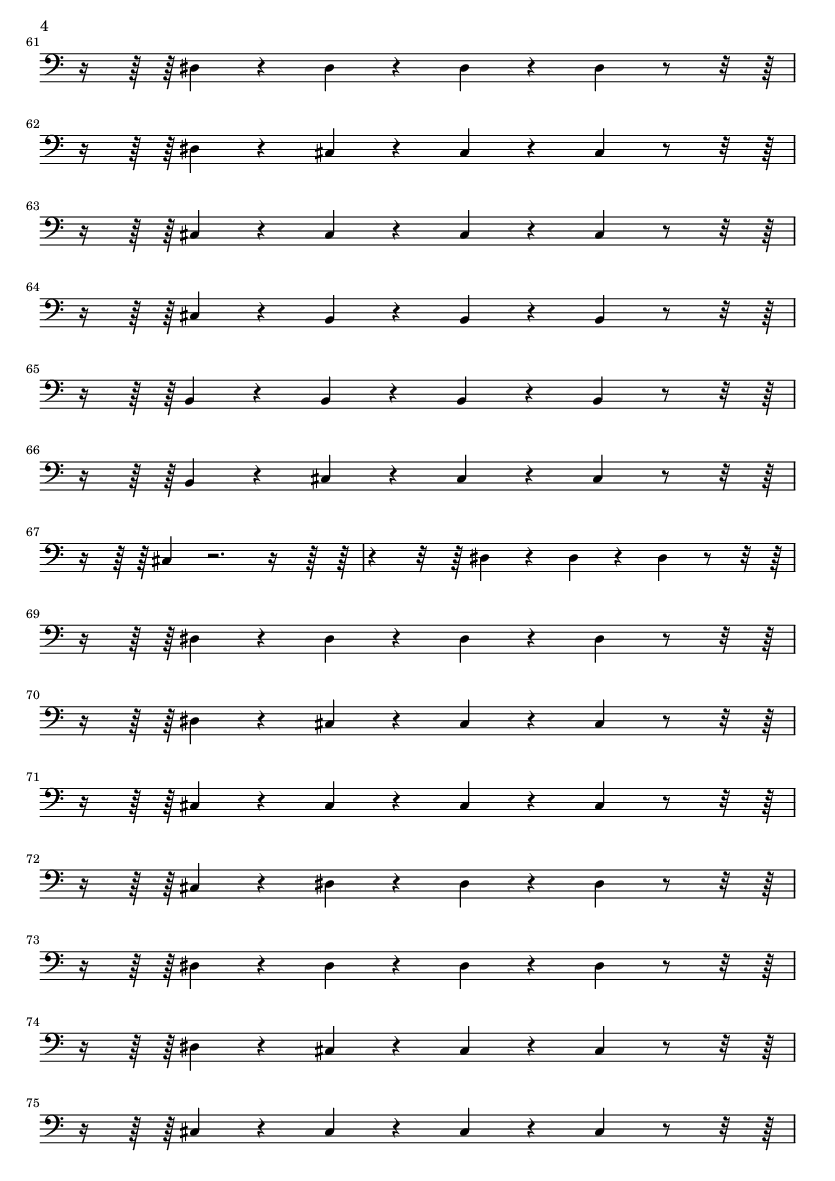 4

61

62

63

64

65

66

67

69

70

71

72

73

74

75